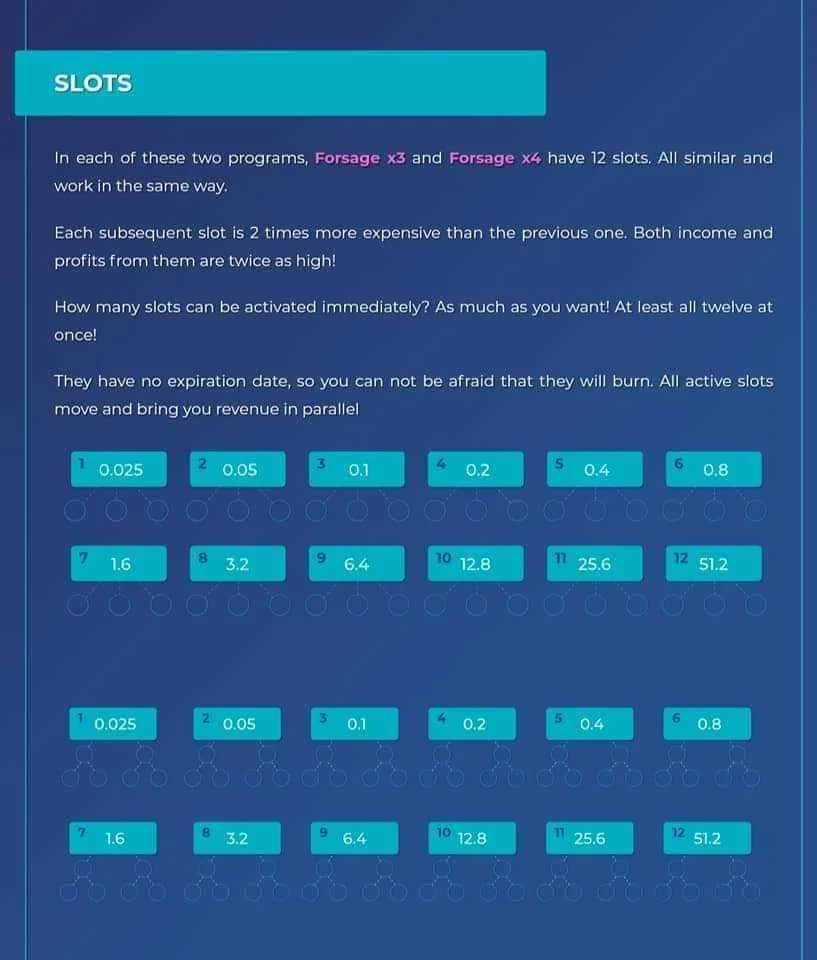 SLOTS

In each of these two programs, Forsage x3 and Forsage x4 have 12 slots. All similar and work in the same way.

Each subsequent slot is 2 times more expensive than the previous one. Both income and profits from them are twice as high!

How many slots can be activated immediately? As much as you want! At least all twelve at once!

They have no expiration date, so you can not be afraid that they will burn. All active slots move and bring you revenue in parallel

1 0.025
2 0.05
3 0.1
4 0.2
5 0.4
6 0.8
7 1.6
8 3.2
9 6.4
10 12.8
11 25.6
12 51.2

1 0.025
2 0.05
3 0.1
4 0.2
5 0.4
6 0.8
7 1.6
8 3.2
9 6.4
10 12.8
11 25.6
12 51.2